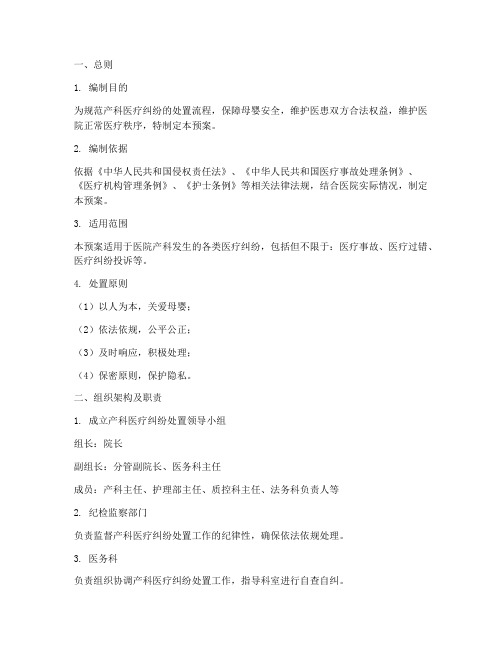 一、总则

1. 编制目的

为规范产科医疗纠纷的处置流程，保障母婴安全，维护医患双方合法权益，维护医院正常医疗秩序，特制定本预案。

2. 编制依据

依据《中华人民共和国侵权责任法》、《中华人民共和国医疗事故处理条例》、《医疗机构管理条例》、《护士条例》等相关法律法规，结合医院实际情况，制定本预案。

3. 适用范围

本预案适用于医院产科发生的各类医疗纠纷，包括但不限于：医疗事故、医疗过错、医疗纠纷投诉等。

4. 处置原则

（1）以人为本，关爱母婴；

（2）依法依规，公平公正；

（3）及时响应，积极处理；

（4）保密原则，保护隐私。

二、组织架构及职责

1. 成立产科医疗纠纷处置领导小组

组长：院长

副组长：分管副院长、医务科主任

成员：产科主任、护理部主任、质控科主任、法务科负责人等

2. 纪检监察部门

负责监督产科医疗纠纷处置工作的纪律性，确保依法依规处理。

3. 医务科

负责组织协调产科医疗纠纷处置工作，指导科室进行自查自纠。